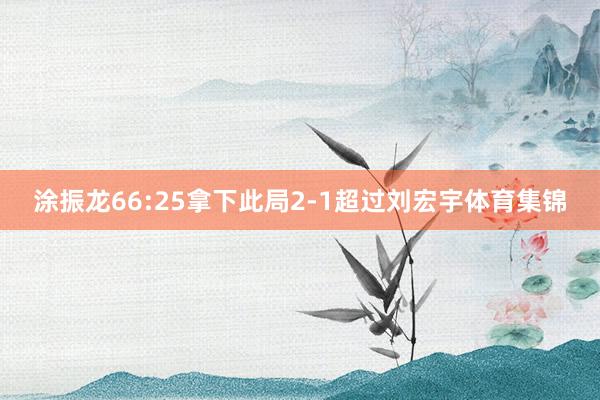 涂振龙66:25拿下此局2-1超过刘宏宇体育集锦